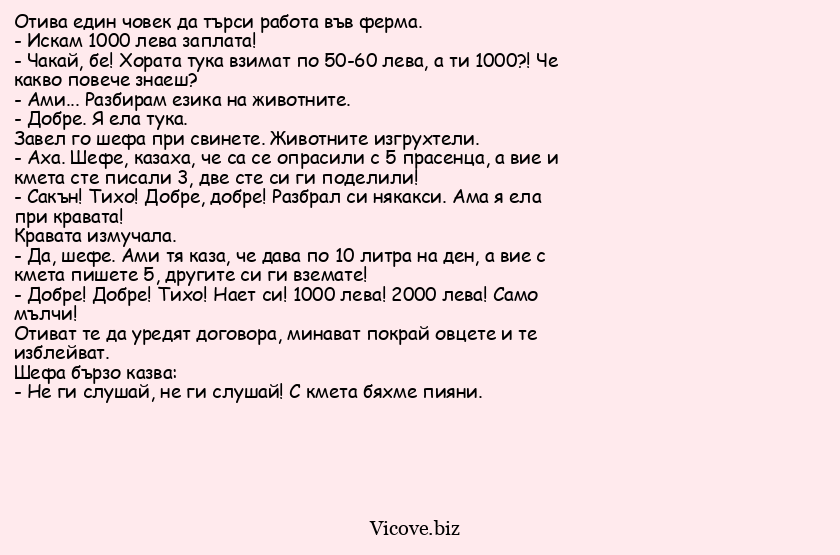 Отива един човек да търси работа във ферма.
- Искам 1000 лева заплата!
- Чакай, бе! Хората тука взимат по 50-60 лева, а ти 1000?! Че какво повече знаеш?
- Ами... Разбирам езика на животните.
- Добре. Я ела тука.
Завел го шефа при свинете. Животните изгрухтели.
- Аха. Шефе, казаха, че са се опрасили с 5 прасенца, а вие и кмета сте писали 3, две сте си ги поделили!
- Сакън! Тихо! Добре, добре! Разбрал си някакси. Ама я ела при кравата!
Кравата измучала.
- Да, шефе. Ами тя каза, че дава по 10 литра на ден, а вие с кмета пишете 5, другите си ги вземате!
- Добре! Добре! Тихо! Нает си! 1000 лева! 2000 лева! Само мълчи!
Отиват те да уредят договора, минават покрай овцете и те изблейват.
Шефа бързо казва:
- Не ги слушай, не ги слушай! С кмета бяхме пияни.

Vicove.biz